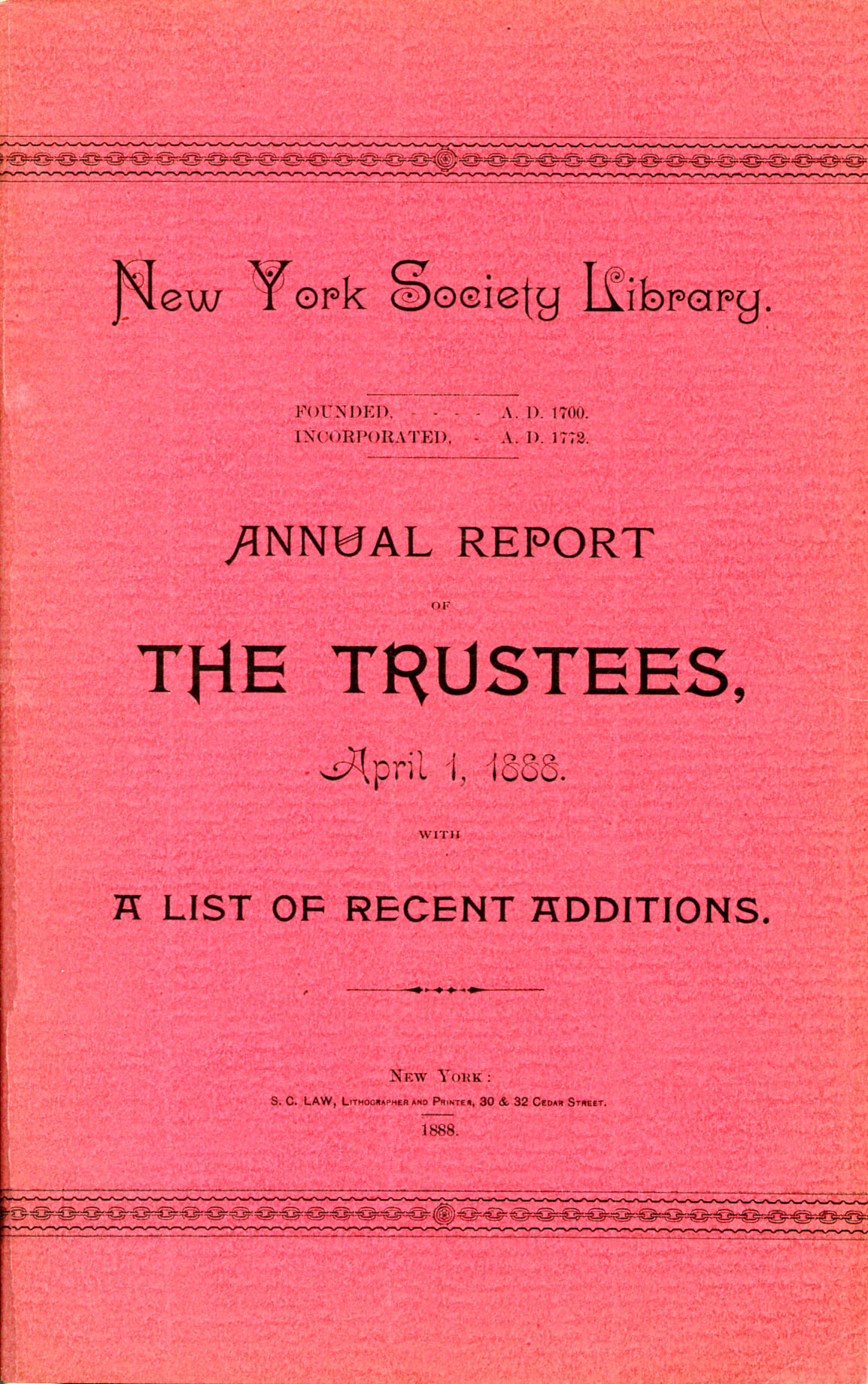 New York Society Library.

FOUNDED, - - - - A. D. 1700.
INCORPORATED, - A. D. 1772.

ANNUAL REPORT

OF

THE TRUSTEES,

April 1, 1888.

WITH

A LIST OF RECENT ADDITIONS.

NEW YORK:
S. C. LAW, LITHOGRAPHER AND PRINTER, 30 & 32 CEDAR STREET.
1888.